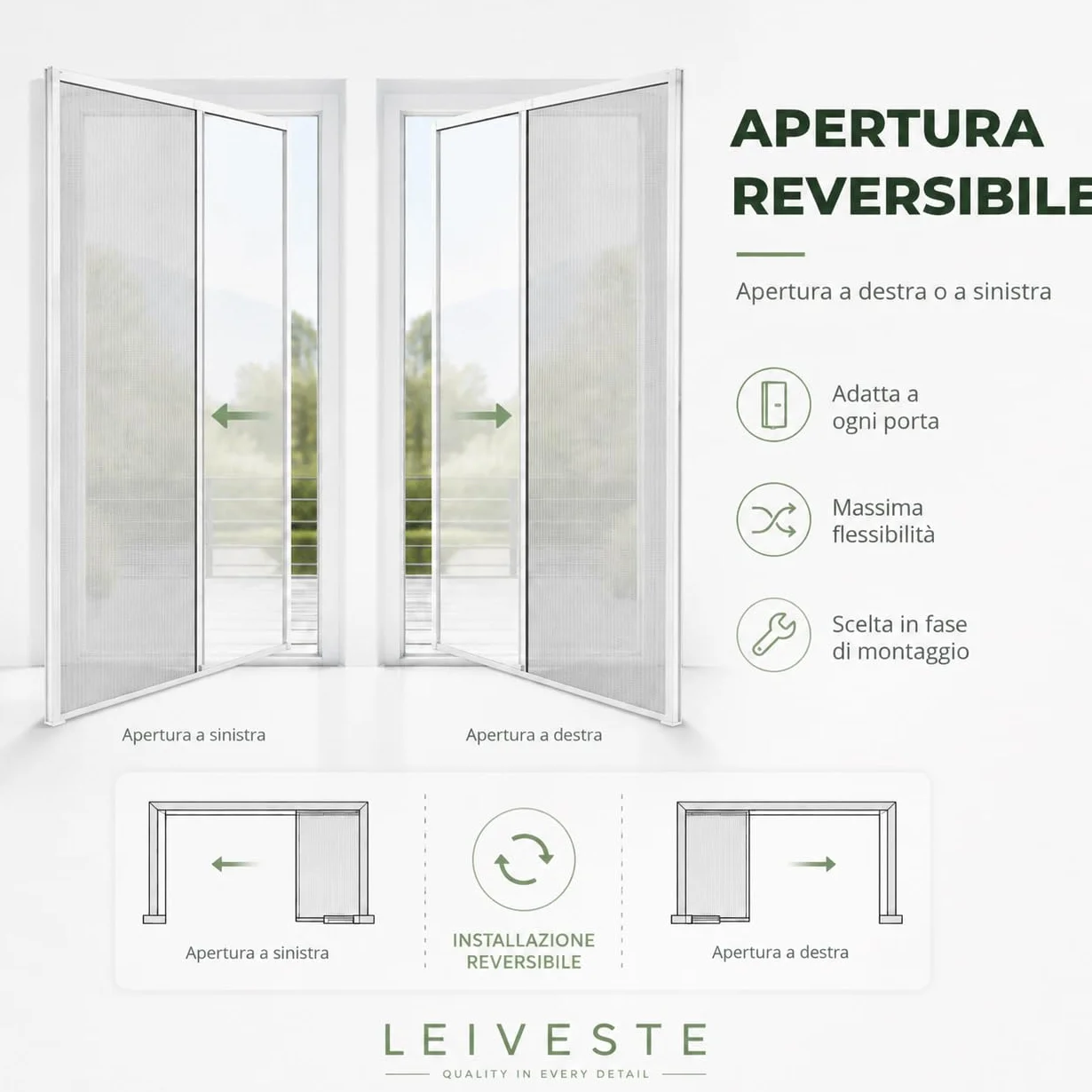 APERTURA REVERSIBILE

Apertura a destra o a sinistra

Adatta a ogni porta

Massima flessibilità

Scelta in fase di montaggio

Apertura a sinistra

Apertura a destra

Apertura a sinistra

INSTALLAZIONE REVERSIBILE

Apertura a destra

LEIVESTE
QUALITY IN EVERY DETAIL